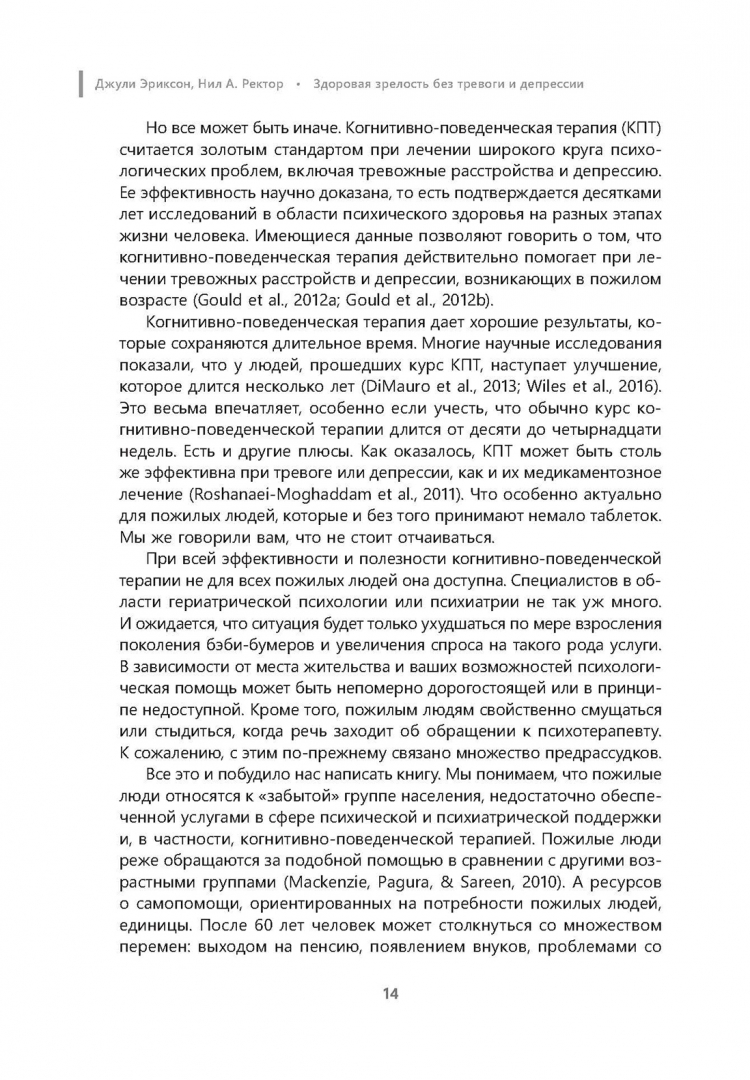 Джули Эриксон, Нил А. Ректор • Здоровая зрелость без тревоги и депрессии

Но все может быть иначе. Когнитивно-поведенческая терапия (КПТ) считается золотым стандартом при лечении широкого круга психологических проблем, включая тревожные расстройства и депрессию. Ее эффективность научно доказана, то есть подтверждается десятками лет исследований в области психического здоровья на разных этапах жизни человека. Имеющиеся данные позволяют говорить о том, что когнитивно-поведенческая терапия действительно помогает при лечении тревожных расстройств и депрессии, возникающих в пожилом возрасте (Gould et al., 2012a; Gould et al., 2012b).

Когнитивно-поведенческая терапия дает хорошие результаты, которые сохраняются длительное время. Многие научные исследования показали, что у людей, прошедших курс КПТ, наступает улучшение, которое длится несколько лет (DiMauro et al., 2013; Wiles et al., 2016). Это весьма впечатляет, особенно если учесть, что обычно курс когнитивно-поведенческой терапии длится от десяти до четырнадцати недель. Есть и другие плюсы. Как оказалось, КПТ может быть столь же эффективна при тревоге или депрессии, как и их медикаментозное лечение (Roshanaei-Moghaddam et al., 2011). Что особенно актуально для пожилых людей, которые и без того принимают немало таблеток. Мы же говорили вам, что не стоит отчаиваться.

При всей эффективности и полезности когнитивно-поведенческой терапии не для всех пожилых людей она доступна. Специалистов в области гериатрической психологии или психиатрии не так уж много. И ожидается, что ситуация будет только ухудшаться по мере взросления поколения бэби-бумеров и увеличения спроса на такого рода услуги. В зависимости от места жительства и ваших возможностей психологическая помощь может быть непомерно дорогостоящей или в принципе недоступной. Кроме того, пожилым людям свойственно смущаться или стыдиться, когда речь заходит об обращении к психотерапевту. К сожалению, с этим по-прежнему связано множество предрассудков.

Все это и побудило нас написать книгу. Мы понимаем, что пожилые люди относятся к «забытой» группе населения, недостаточно обеспеченной услугами в сфере психической и психиатрической поддержки и, в частности, когнитивно-поведенческой терапией. Пожилые люди реже обращаются за подобной помощью в сравнении с другими возрастными группами (Mackenzie, Pagura, & Sareen, 2010). А ресурсов о самопомощи, ориентированных на потребности пожилых людей, единицы. После 60 лет человек может столкнуться со множеством перемен: выходом на пенсию, появлением внуков, проблемами со

14